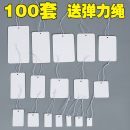 100套 送弹力绳